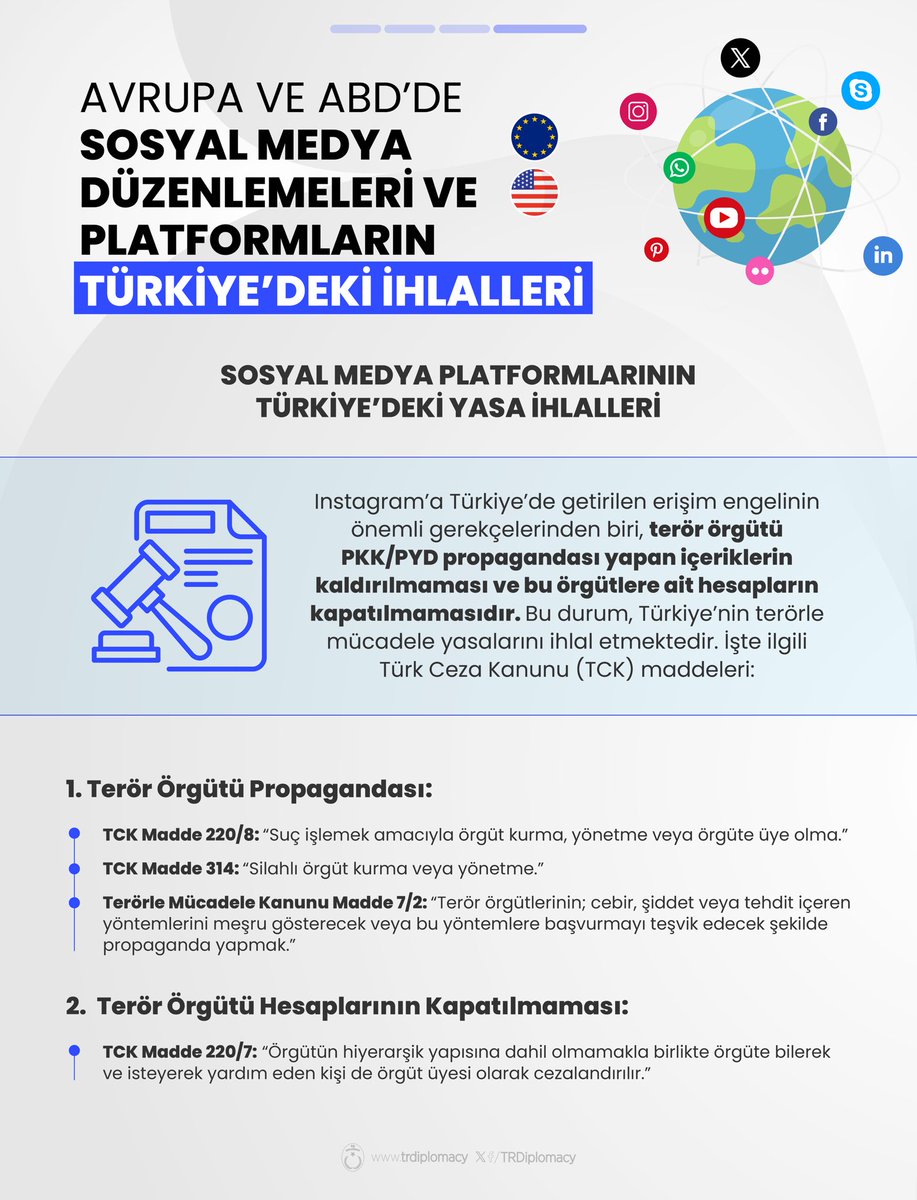 AVRUPA VE ABD'DE
SOSYAL MEDYA DÜZENLEMELERİ VE PLATFORMLARIN
TÜRKİYE'DEKİ İHLALLERİ

SOSYAL MEDYA PLATFORMLARININ TÜRKİYE'DEKİ YASA İHLALLERİ

Instagram'a Türkiye'de getirilen erişim engelinin önemli gerekçelerinden biri, terör örgütü PKK/PYD propagandası yapan içeriklerin kaldırılmaması ve bu örgütlere ait hesapların kapatılmamasıdır. Bu durum, Türkiye'nin terörle mücadele yasalarını ihlal etmektedir. İşte ilgili Türk Ceza Kanunu (TCK) maddeleri:

1. Terör Örgütü Propagandası:

TCK Madde 220/8: "Suç işlemek amacıyla örgüt kurma, yönetme veya örgüte üye olma."

TCK Madde 314: "Silahlı örgüt kurma veya yönetme."

Terörle Mücadele Kanunu Madde 7/2: "Terör örgütlerinin; cebir, şiddet veya tehdit içeren yöntemlerini meşru gösterecek veya bu yöntemlere başvurmayı teşvik edecek şekilde propaganda yapmak."

2. Terör Örgütü Hesaplarının Kapatılmaması:

TCK Madde 220/7: "Örgütün hiyerarşik yapısına dahil olmamakla birlikte örgüte bilerek ve isteyerek yardım eden kişi de örgüt üyesi olarak cezalandırılır."

www.trdiplomacy /TRDiplomacy